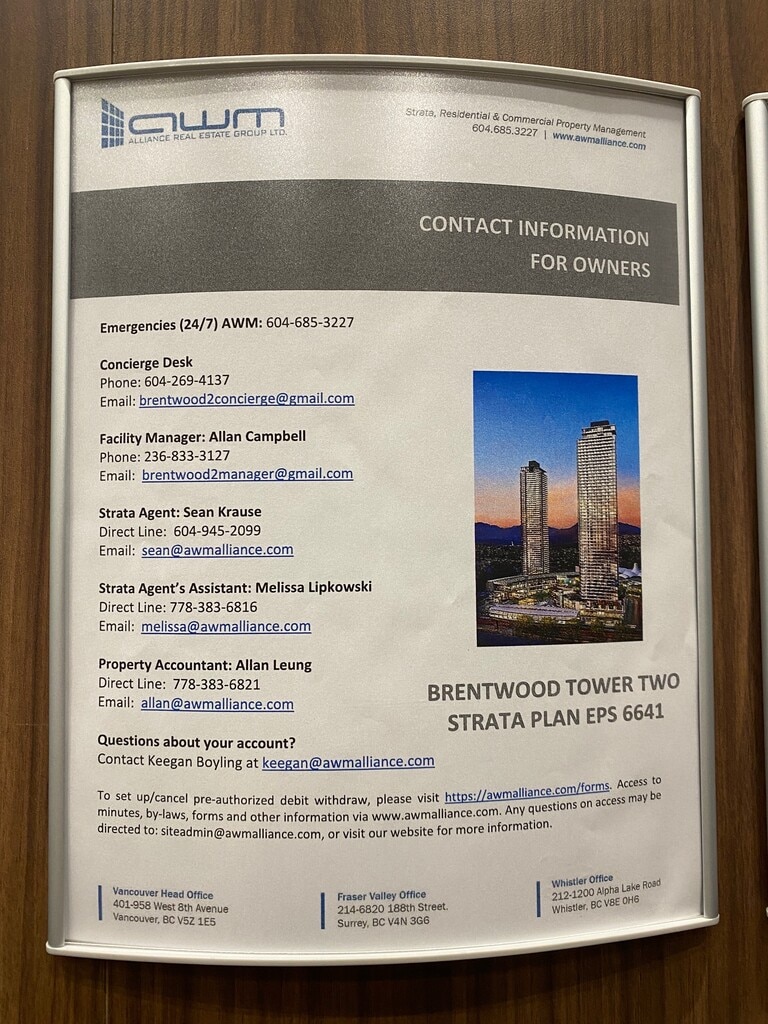 awm
ALLIANCE REAL ESTATE GROUP LTD.

Strata, Residential & Commercial Property Management
604.685.3227 | www.awmalliance.com

CONTACT INFORMATION
FOR OWNERS

Emergencies (24/7) AWM: 604-685-3227

Concierge Desk
Phone: 604-269-4137
Email: brentwood2concierge@gmail.com

Facility Manager: Allan Campbell
Phone: 236-833-3127
Email: brentwood2manager@gmail.com

Strata Agent: Sean Krause
Direct Line: 604-945-2099
Email: sean@awmalliance.com

Strata Agent's Assistant: Melissa Lipkowski
Direct Line: 778-383-6816
Email: melissa@awmalliance.com

Property Accountant: Allan Leung
Direct Line: 778-383-6821
Email: allan@awmalliance.com

BRENTWOOD TOWER TWO
STRATA PLAN EPS 6641

Questions about your account?
Contact Keegan Boyling at keegan@awmalliance.com

To set up/cancel pre-authorized debit withdraw, please visit https://awmalliance.com/forms. Access to minutes, by-laws, forms and other information via www.awmalliance.com. Any questions on access may be directed to: siteadmin@awmalliance.com, or visit our website for more information.

Vancouver Head Office
401-958 West 8th Avenue
Vancouver, BC V5Z 1E5

Fraser Valley Office
214-6820 188th Street.
Surrey, BC V4N 3G6

Whistler Office
212-1200 Alpha Lake Road
Whistler, BC V8E 0H6